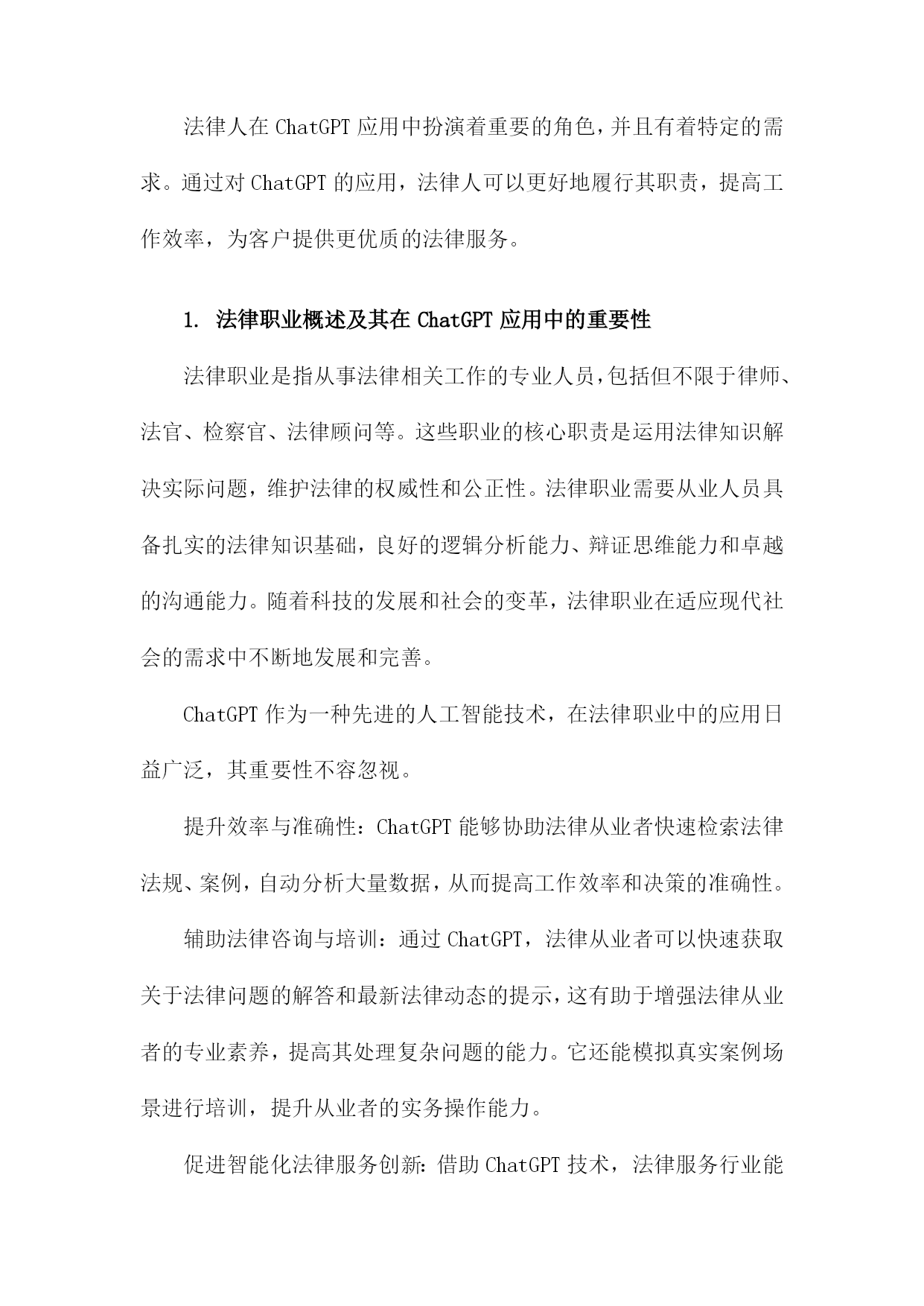 法律人在ChatGPT应用中扮演着重要的角色，并且有着特定的需求。通过对ChatGPT的应用，法律人可以更好地履行其职责，提高工作效率，为客户提供更优质的法律服务。

1. 法律职业概述及其在ChatGPT应用中的重要性

法律职业是指从事法律相关工作的专业人员，包括但不限于律师、法官、检察官、法律顾问等。这些职业的核心职责是运用法律知识解决实际问题，维护法律的权威性和公正性。法律职业需要从业人员具备扎实的法律知识基础，良好的逻辑分析能力、辩证思维能力和卓越的沟通能力。随着科技的发展和社会的变革，法律职业在适应现代社会的需求中不断地发展和完善。

ChatGPT作为一种先进的人工智能技术，在法律职业中的应用日益广泛，其重要性不容忽视。

提升效率与准确性：ChatGPT能够协助法律从业者快速检索法律法规、案例，自动分析大量数据，从而提高工作效率和决策的准确性。

辅助法律咨询与培训：通过ChatGPT，法律从业者可以快速获取关于法律问题的解答和最新法律动态的提示，这有助于增强法律从业者的专业素养，提高其处理复杂问题的能力。它还能模拟真实案例场景进行培训，提升从业者的实务操作能力。

促进智能化法律服务创新：借助ChatGPT技术，法律服务行业能